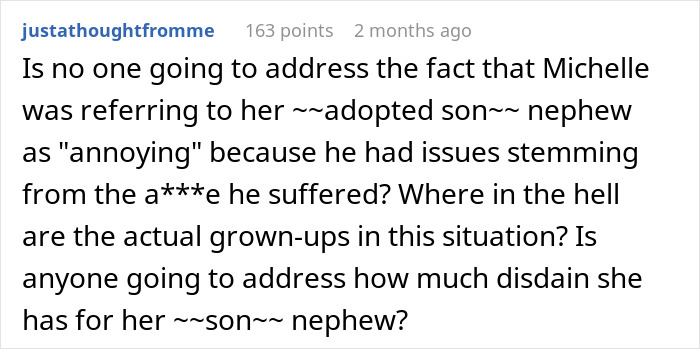 justathoughtfromme 163 points 2 months ago

Is no one going to address the fact that Michelle was referring to her ~~adopted son~~ nephew as "annoying" because he had issues stemming from the a***e he suffered? Where in the hell are the actual grown-ups in this situation? Is anyone going to address how much disdain she has for her ~~son~~ nephew?